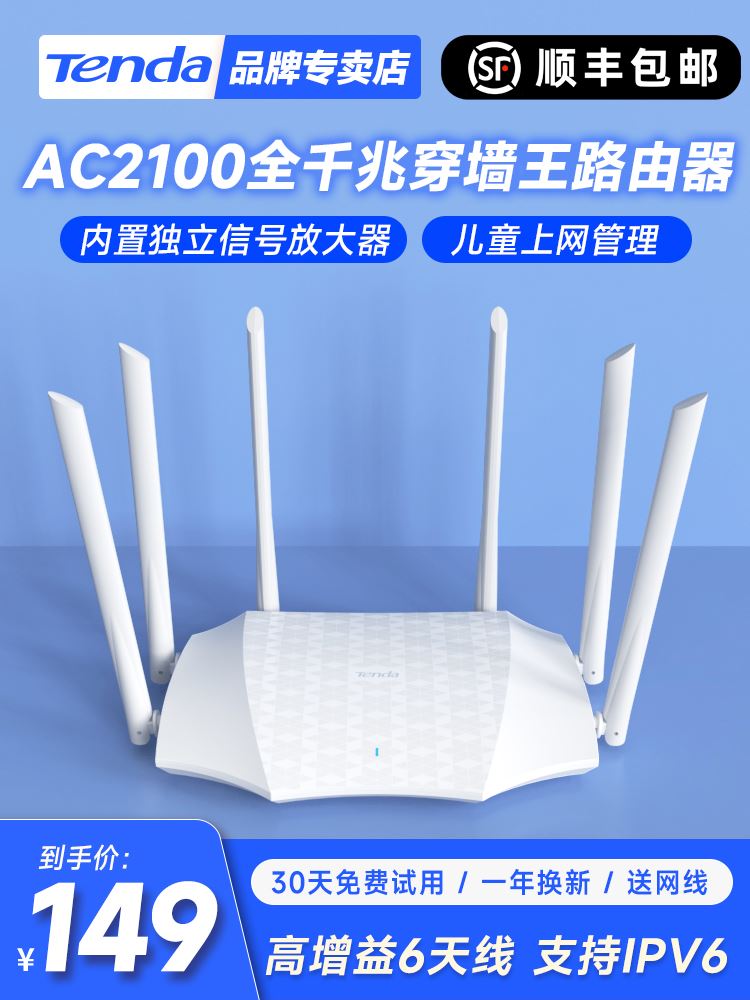 Tenda 品牌专卖店

SF 顺丰包邮

AC2100全千兆穿墙王路由器

内置独立信号放大器

儿童上网管理

Tenda

到手价:

¥149

30天免费试用 / 一年换新 / 送网线

高增益6天线 支持IPV6